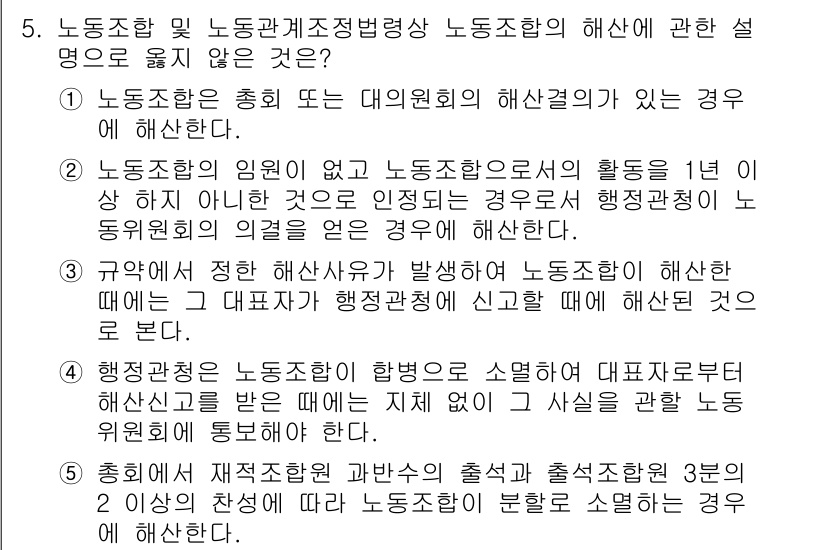 5. 노동조합 및 노동관계조정법령상 노동조합의 해산에 관한 설명으로 옳지 않은 것은?

① 노동조합은 총회 또는 대의원회의 해산결의가 있는 경우에 해산한다.

② 노동조합의 임원이 없고 노동조합으로서의 활동을 1년 이상 하지 아니한 것으로 인정되는 경우로서 행정관청이 노동위원회의 의결을 얻은 경우에 해산한다.

③ 규약에서 정한 해산사유가 발생하여 노동조합이 해산한 때에는 그 대표자가 행정관청에 신고할 때에 해산된 것으로 본다.

④ 행정관청은 노동조합이 합병으로 소멸하여 대표자로부터 해산신고를 받은 때에는 지체 없이 그 사실을 관할 노동위원회에 통보해야 한다.

⑤ 총회에서 재적조합원 과반수의 출석과 출석조합원 3분의 2 이상의 찬성에 따라 노동조합이 분할로 소멸하는 경우에 해산한다.